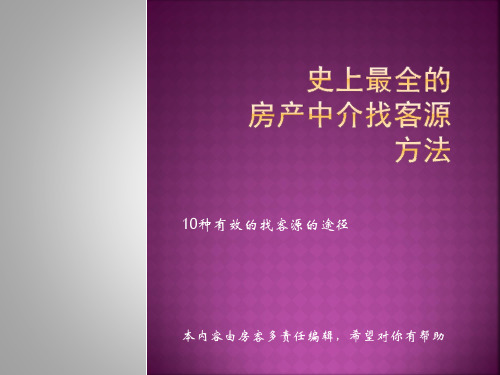 史上最全的
房产中介找客源
方法

10种有效的找客源的途径

本内容由房客多责任编辑，希望对你有帮助